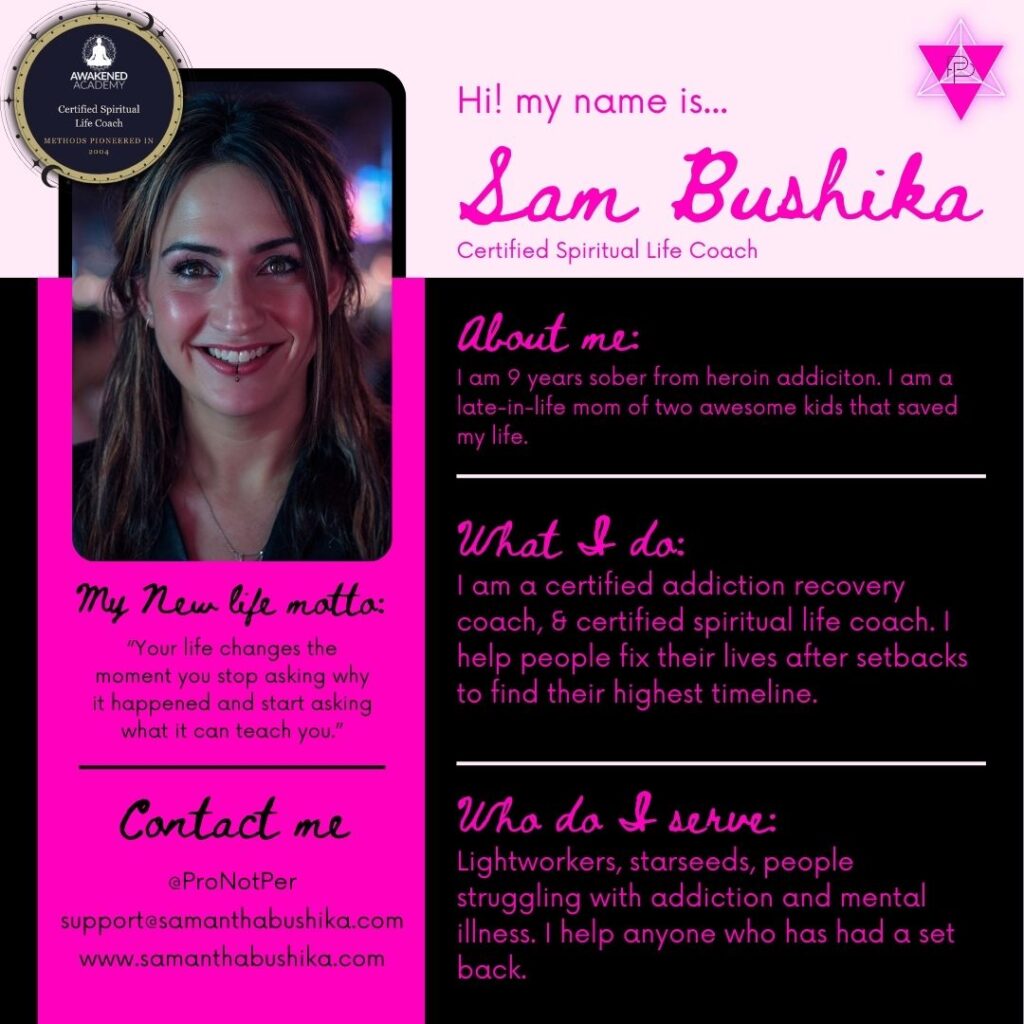 AWAKENED ACADEMY
Certified Spiritual Life Coach
METHODS PIONEERED IN 2004

Hi! my name is...
Sam Bushika
Certified Spiritual Life Coach

About me:
I am 9 years sober from heroin addiciton. I am a late-in-life mom of two awesome kids that saved my life.

What I do:
I am a certified addiction recovery coach, & certified spiritual life coach. I help people fix their lives after setbacks to find their highest timeline.

Who do I serve:
Lightworkers, starseeds, people struggling with addiction and mental illness. I help anyone who has had a set back.

My New life motto:
"Your life changes the moment you stop asking why it happened and start asking what it can teach you."

Contact me
@ProNotPer
support@samanthabushika.com
www.samanthabushika.com